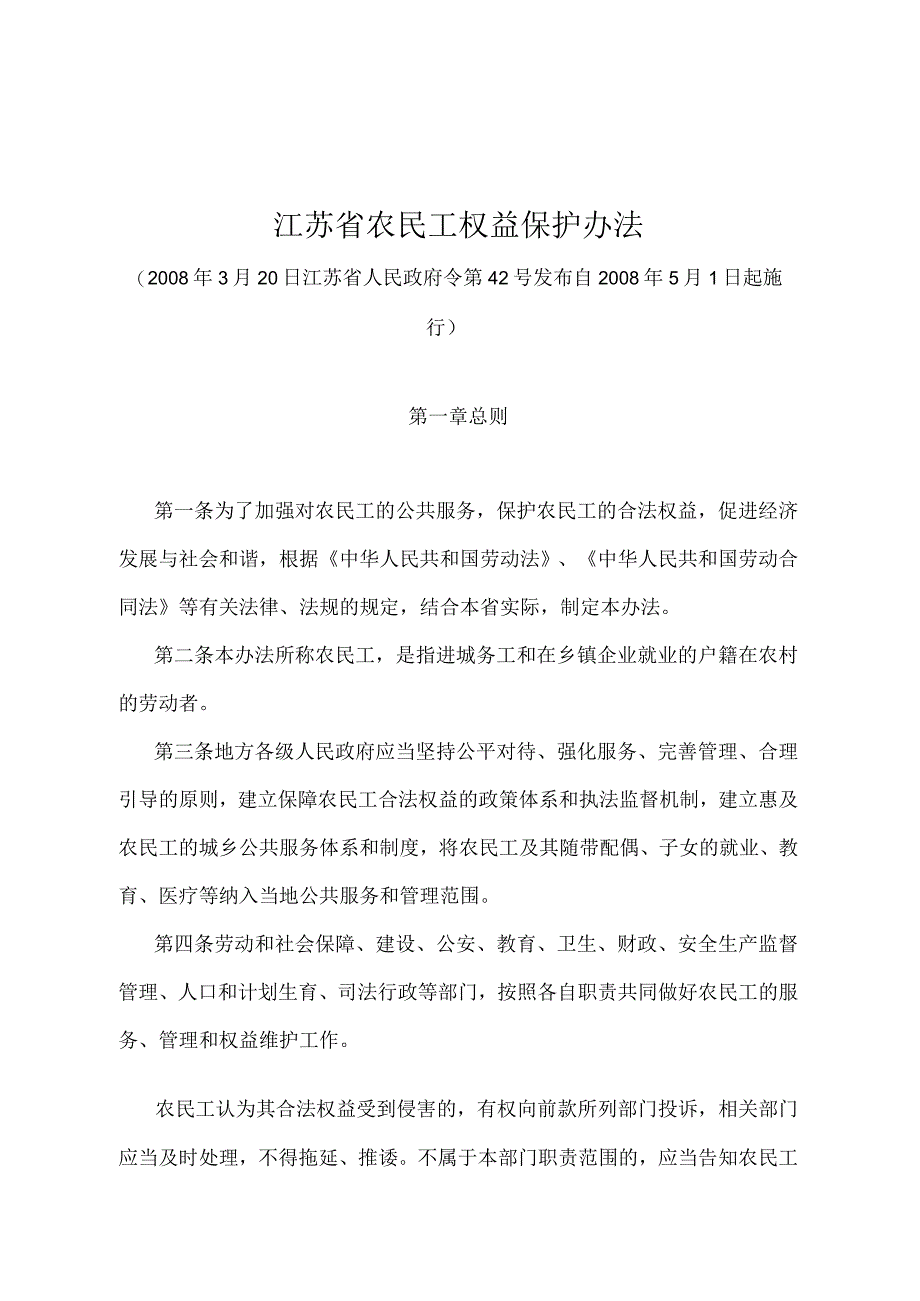 江苏省农民工权益保护办法

（2008年3月20日江苏省人民政府令第42号发布自2008年5月1日起施行）

第一章总则

第一条为了加强对农民工的公共服务，保护农民工的合法权益，促进经济发展与社会和谐，根据《中华人民共和国劳动法》、《中华人民共和国劳动合同法》等有关法律、法规的规定，结合本省实际，制定本办法。

第二条本办法所称农民工，是指进城务工和在乡镇企业就业的户籍在农村的劳动者。

第三条地方各级人民政府应当坚持公平对待、强化服务、完善管理、合理引导的原则，建立保障农民工合法权益的政策体系和执法监督机制，建立惠及农民工的城乡公共服务体系和制度，将农民工及其随带配偶、子女的就业、教育、医疗等纳入当地公共服务和管理范围。

第四条劳动和社会保障、建设、公安、教育、卫生、财政、安全生产监督管理、人口和计划生育、司法行政等部门，按照各自职责共同做好农民工的服务、管理和权益维护工作。

农民工认为其合法权益受到侵害的，有权向前款所列部门投诉，相关部门应当及时处理，不得拖延、推诿。不属于本部门职责范围的，应当告知农民工